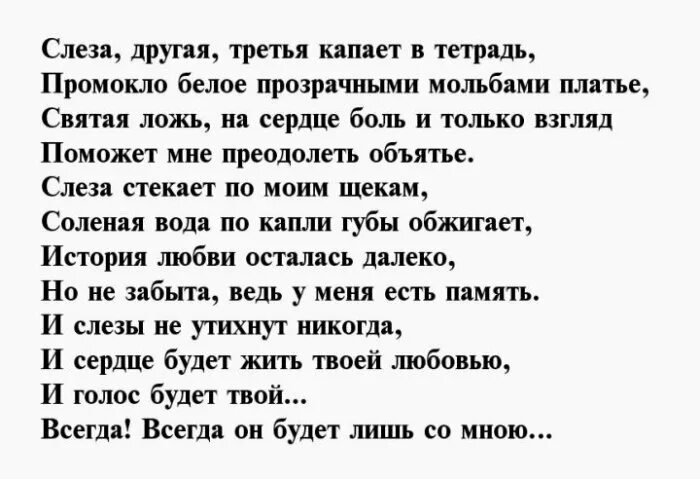 Слеза, другая, третья капает в тетрадь,
Промокло белое прозрачными мольбами платье,
Святая ложь, на сердце боль и только взгляд
Поможет мне преодолеть объятье.
Слеза стекает по моим щекам,
Соленая вода по капли губы обжигает,
История любви осталась далеко,
Но не забыта, ведь у меня есть память.
И слезы не утихнут никогда,
И сердце будет жить твоей любовью,
И голос будет твой...
Всегда! Всегда он будет лишь со мною...